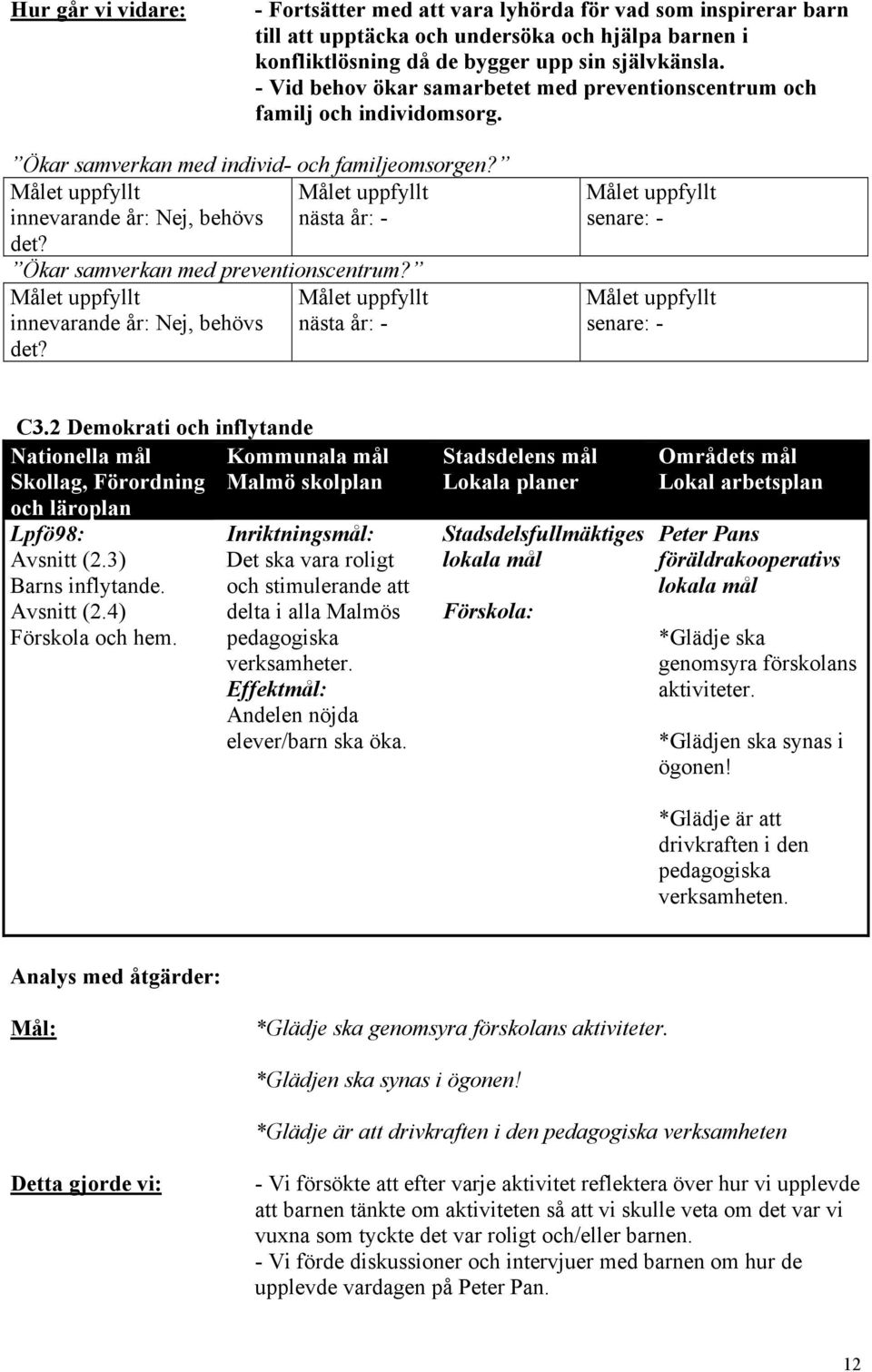 Hur går vi vidare: - Fortsätter med att vara lyhörda för vad som inspirerar barn till att upptäcka och undersöka och hjälpa barnen i konfliktlösning då de bygger upp sin självkänsla.
- Vid behov ökar samarbetet med preventionscentrum och familj och individomsorg.

”Ökar samverkan med individ- och familjeomsorgen?”

| Målet uppfyllt innevarande år: Nej, behövs det? | Målet uppfyllt nästa år: - | Målet uppfyllt senare: - |
|---|---|---|

”Ökar samverkan med preventionscentrum?”

| Målet uppfyllt innevarande år: Nej, behövs det? | Målet uppfyllt nästa år: - | Målet uppfyllt senare: - |
|---|---|---|

C3.2 Demokrati och inflytande

| Nationella mål Skollag, Förordning och läroplan | Kommunala mål Malmö skolplan | Stadsdelens mål Lokala planer | Områdets mål Lokal arbetsplan |
|---|---|---|---|
| Lpfö98: Avsnitt (2.3) Barns inflytande. Avsnitt (2.4) Förskola och hem. | Inriktningsmål: Det ska vara roligt och stimulerande att delta i alla Malmös pedagogiska verksamheter. Effektmål: Andelen nöjda elever/barn ska öka. | Stadsdelsfullmäktiges lokala mål Förskola: | Peter Pans föräldrakooperativs lokala mål *Glädje ska genomsyra förskolans aktiviteter. *Glädjen ska synas i ögonen! *Glädje är att drivkraften i den pedagogiska verksamheten. |

Analys med åtgärder:

Mål: *Glädje ska genomsyra förskolans aktiviteter.

*Glädjen ska synas i ögonen!

*Glädje är att drivkraften i den pedagogiska verksamheten

Detta gjorde vi: - Vi försökte att efter varje aktivitet reflektera över hur vi upplevde att barnen tänkte om aktiviteten så att vi skulle veta om det var vi vuxna som tyckte det var roligt och/eller barnen.
- Vi förde diskussioner och intervjuer med barnen om hur de upplevde vardagen på Peter Pan.

12